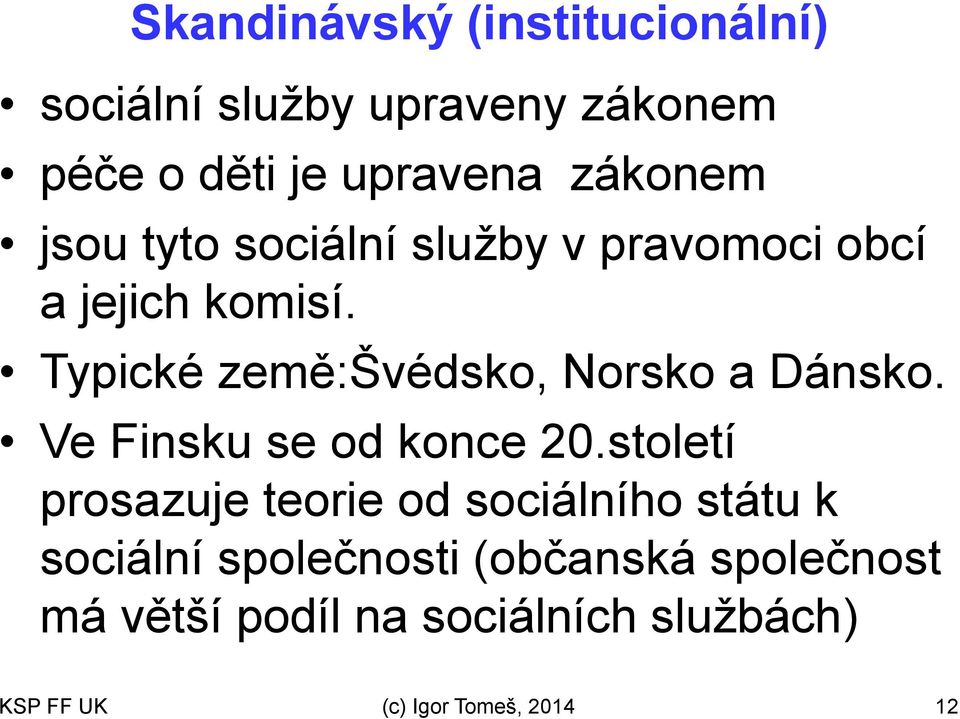 Skandinávský (institucionální)

• sociální služby upraveny zákonem
• péče o děti je upravena zákonem
• jsou tyto sociální služby v pravomoci obcí a jejich komisí.
• Typické země:Švédsko, Norsko a Dánsko.
• Ve Finsku se od konce 20.století prosazuje teorie od sociálního státu k sociální společnosti (občanská společnost má větší podíl na sociálních službách)

KSP FF UK (c) Igor Tomeš, 2014 12